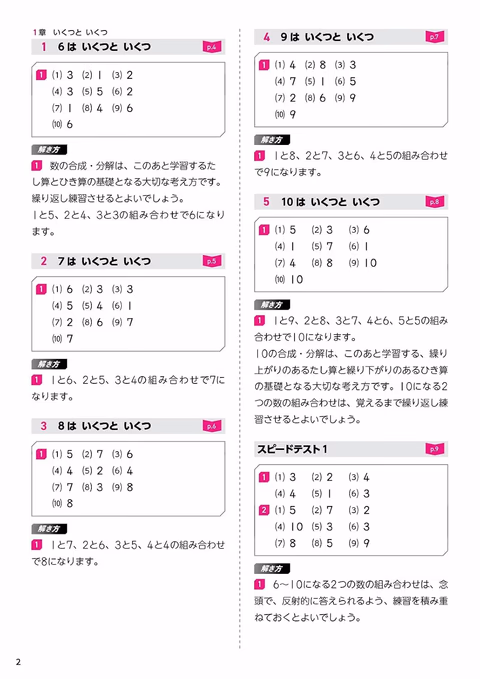 1章 いくつと いくつ

1 6は いくつと いくつ p.4

1 (1) 3 (2) 1 (3) 2
(4) 3 (5) 5 (6) 2
(7) 1 (8) 4 (9) 6
(10) 6

解き方
1 数の合成・分解は、このあと学習するたし算とひき算の基礎となる大切な考え方です。繰り返し練習させるとよいでしょう。
1と5、2と4、3と3の組み合わせで6になります。

2 7は いくつと いくつ p.5

1 (1) 6 (2) 3 (3) 3
(4) 5 (5) 4 (6) 1
(7) 2 (8) 6 (9) 7
(10) 7

解き方
1 1と6、2と5、3と4の組み合わせで7になります。

3 8は いくつと いくつ p.6

1 (1) 5 (2) 7 (3) 6
(4) 4 (5) 2 (6) 4
(7) 7 (8) 3 (9) 8
(10) 8

解き方
1 1と7、2と6、3と5、4と4の組み合わせで8になります。

4 9は いくつと いくつ p.7

1 (1) 4 (2) 8 (3) 3
(4) 7 (5) 1 (6) 5
(7) 2 (8) 6 (9) 9
(10) 9

解き方
1 1と8、2と7、3と6、4と5の組み合わせで9になります。

5 10は いくつと いくつ p.8

1 (1) 5 (2) 3 (3) 6
(4) 1 (5) 7 (6) 1
(7) 4 (8) 8 (9) 10
(10) 10

解き方
1 1と9、2と8、3と7、4と6、5と5の組み合わせで10になります。
10の合成・分解は、このあと学習する、繰り上がりのあるたし算と繰り下がりのあるひき算の基礎となる大切な考え方です。10になる2つの数の組み合わせは、覚えるまで繰り返し練習させるとよいでしょう。

スピードテスト1 p.9

1 (1) 3 (2) 2 (3) 4
(4) 4 (5) 1 (6) 3
2 (1) 5 (2) 7 (3) 2
(4) 10 (5) 3 (6) 3
(7) 8 (8) 5 (9) 9

解き方
1 6〜10になる2つの数の組み合わせは、念頭で、反射的に答えられるよう、練習を積み重ねておくとよいでしょう。

2